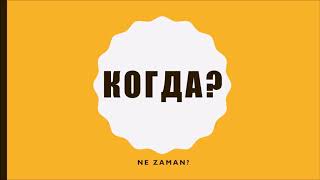 КОГДА?

NE ZAMAN?